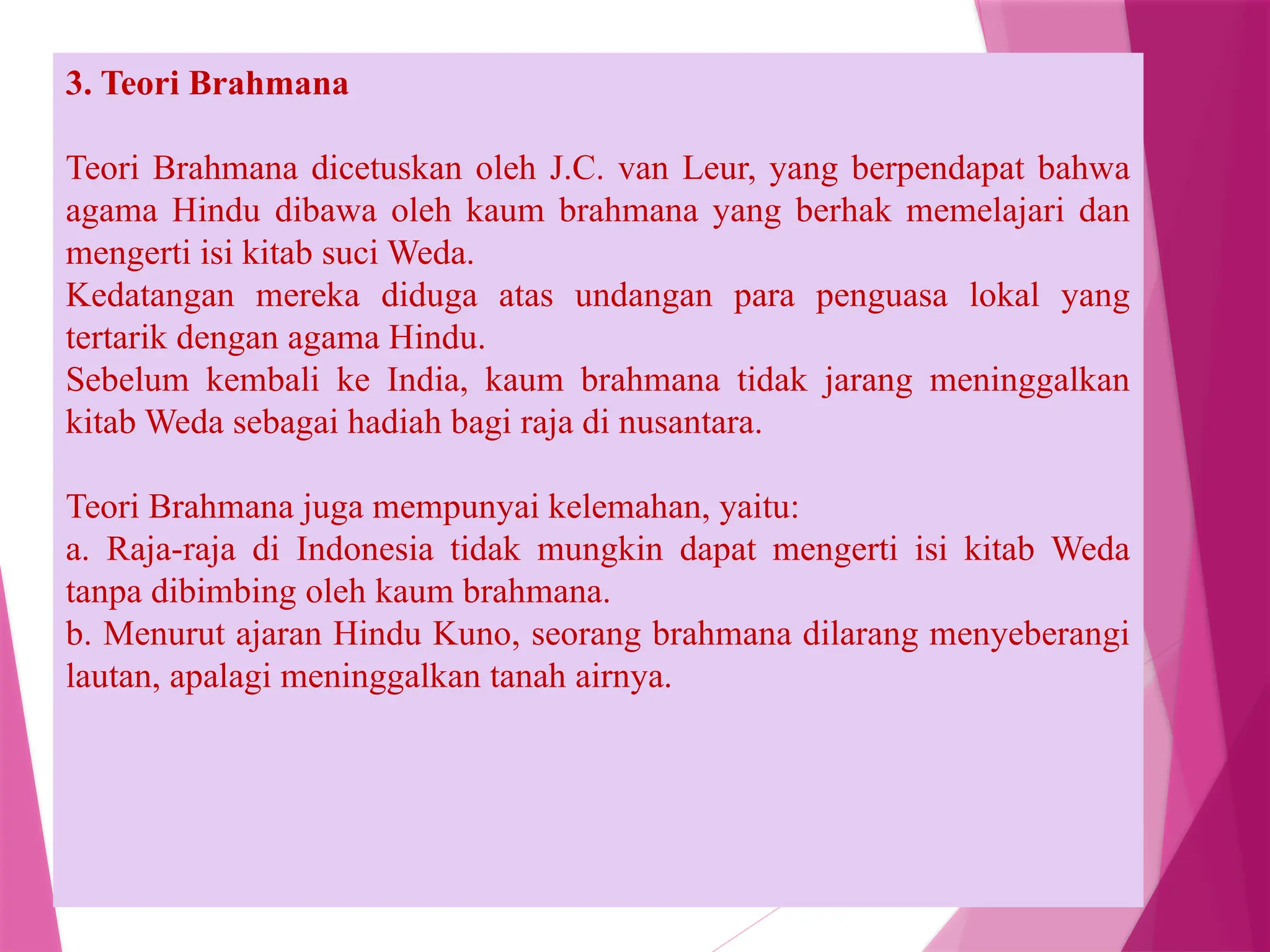 3. Teori Brahmana

Teori Brahmana dicetuskan oleh J.C. van Leur, yang berpendapat bahwa agama Hindu dibawa oleh kaum brahmana yang berhak memelajari dan mengerti isi kitab suci Weda.
Kedatangan mereka diduga atas undangan para penguasa lokal yang tertarik dengan agama Hindu.
Sebelum kembali ke India, kaum brahmana tidak jarang meninggalkan kitab Weda sebagai hadiah bagi raja di nusantara.

Teori Brahmana juga mempunyai kelemahan, yaitu:
a. Raja-raja di Indonesia tidak mungkin dapat mengerti isi kitab Weda tanpa dibimbing oleh kaum brahmana.
b. Menurut ajaran Hindu Kuno, seorang brahmana dilarang menyeberangi lautan, apalagi meninggalkan tanah airnya.